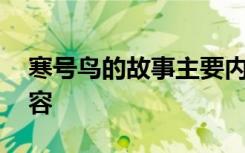 寒号鸟的故事主要内容